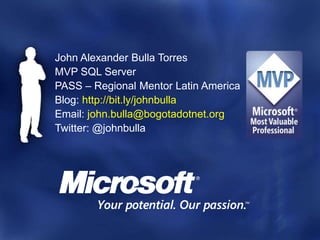 John Alexander Bulla Torres
MVP SQL Server
PASS – Regional Mentor Latin America
Blog: http://bit.ly/johnbulla
Email: john.bulla@bogotadotnet.org
Twitter: @johnbulla

MVP
Microsoft®
Most Valuable
Professional

Microsoft®
Your potential. Our passion.™